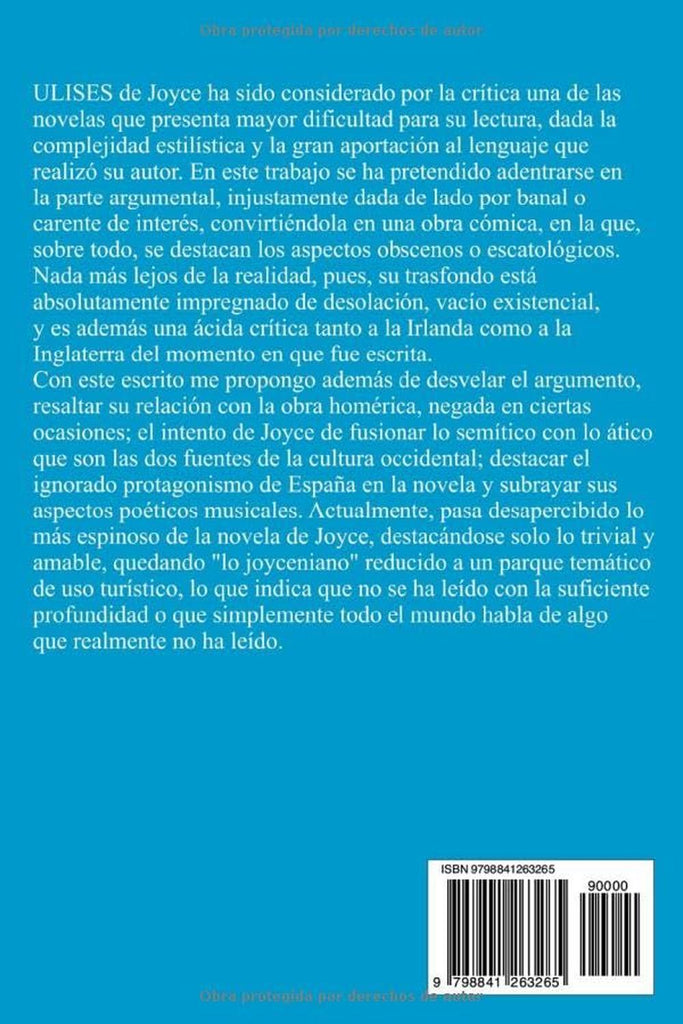 Obra protegida por derechos de autor

ULISES de Joyce ha sido considerado por la crítica una de las novelas que presenta mayor dificultad para su lectura, dada la complejidad estilística y la gran aportación al lenguaje que realizó su autor. En este trabajo se ha pretendido adentrarse en la parte argumental, injustamente dada de lado por banal o carente de interés, convirtiéndola en una obra cómica, en la que, sobre todo, se destacan los aspectos obscenos o escatológicos. Nada más lejos de la realidad, pues, su trasfondo está absolutamente impregnado de desolación, vacío existencial, y es además una ácida crítica tanto a la Irlanda como a la Inglaterra del momento en que fue escrita.
Con este escrito me propongo además de desvelar el argumento, resaltar su relación con la obra homérica, negada en ciertas ocasiones; el intento de Joyce de fusionar lo semítico con lo ático que son las dos fuentes de la cultura occidental; destacar el ignorado protagonismo de España en la novela y subrayar sus aspectos poéticos musicales. Actualmente, pasa desapercibido lo más espinoso de la novela de Joyce, destacándose solo lo trivial y amable, quedando "lo joyceniano" reducido a un parque temático de uso turístico, lo que indica que no se ha leído con la suficiente profundidad o que simplemente todo el mundo habla de algo que realmente no ha leído.

ISBN 9798841263265

90000

9 798841 263265

Obra protegida por derechos de autor